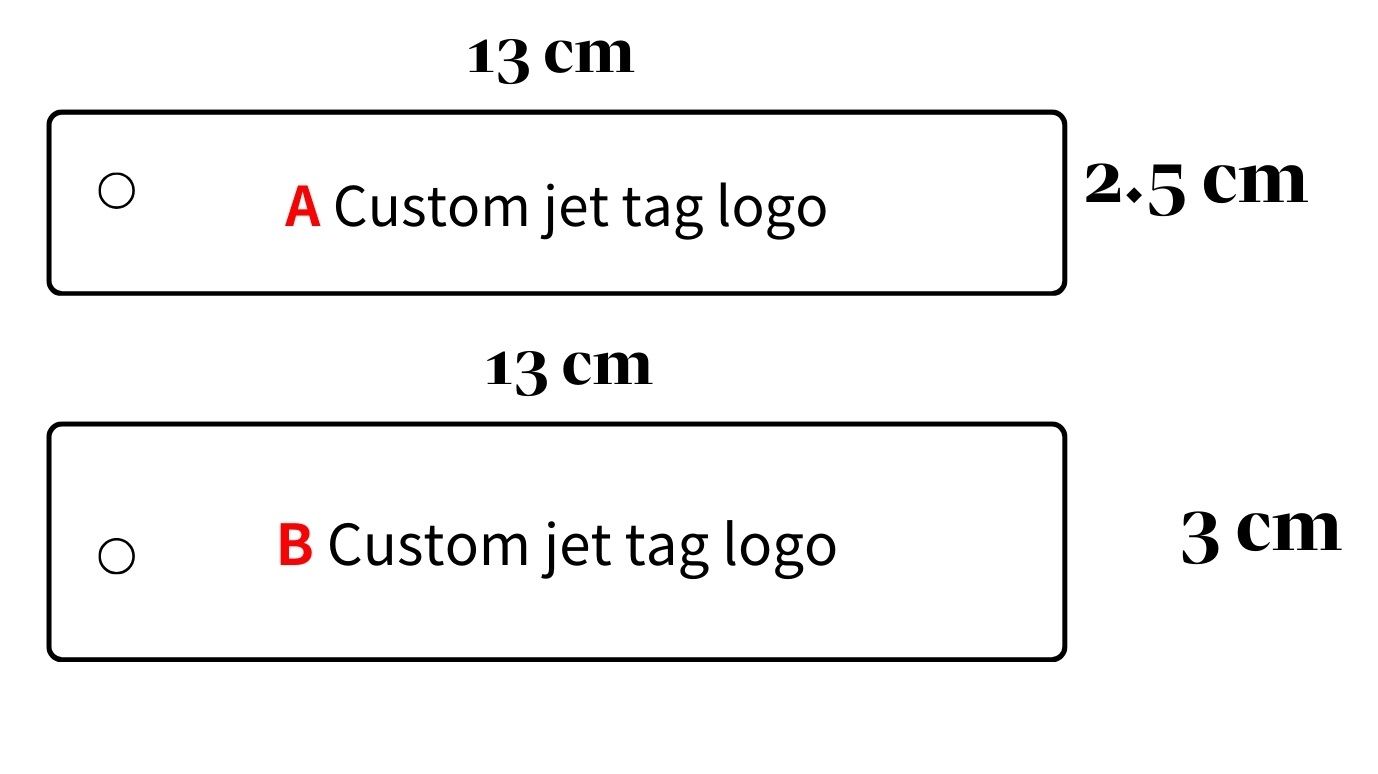 13 cm

A Custom jet tag logo

2.5 cm

13 cm

B Custom jet tag logo

3 cm